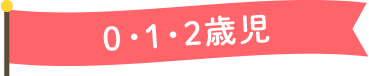 0・1・2歳児